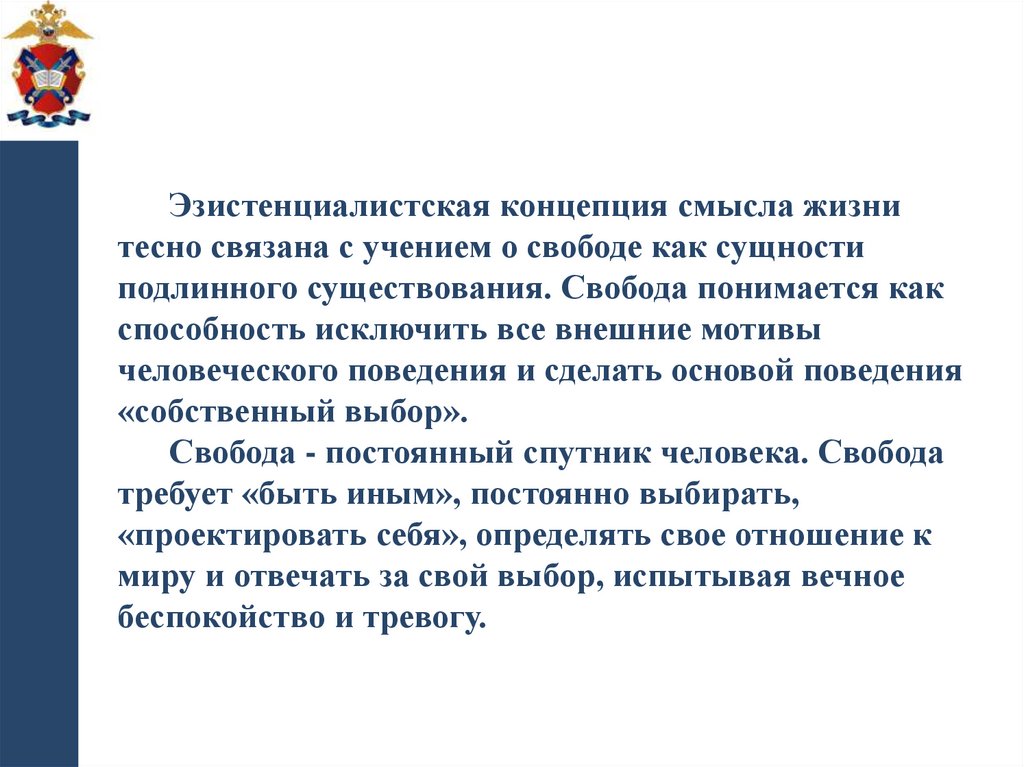 Эзистенциалистская концепция смысла жизни тесно связана с учением о свободе как сущности подлинного существования. Свобода понимается как способность исключить все внешние мотивы человеческого поведения и сделать основой поведения «собственный выбор».

Свобода - постоянный спутник человека. Свобода требует «быть иным», постоянно выбирать, «проектировать себя», определять свое отношение к миру и отвечать за свой выбор, испытывая вечное беспокойство и тревогу.